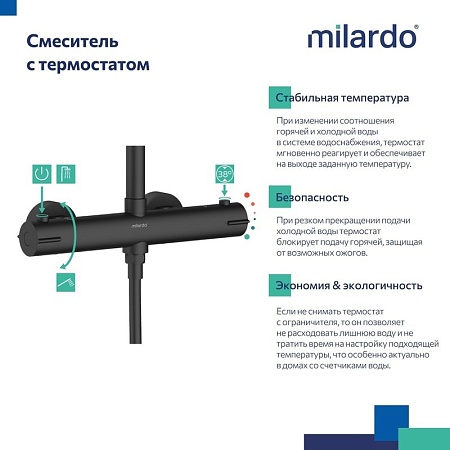 Смеситель с термостатом

milardo®

38°

milardo

Стабильная температура

При изменении соотношения горячей и холодной воды в системе водоснабжения, термостат мгновенно реагирует и обеспечивает на выходе заданную температуру.

Безопасность

При резком прекращении подачи холодной воды термостат блокирует подачу горячей, защищая от возможных ожогов.

Экономия & экологичность

Если не снимать термостат с ограничителя, то он позволяет не расходовать лишнюю воду и не тратить время на настройку подходящей температуры, что особенно актуально в домах со счетчиками воды.